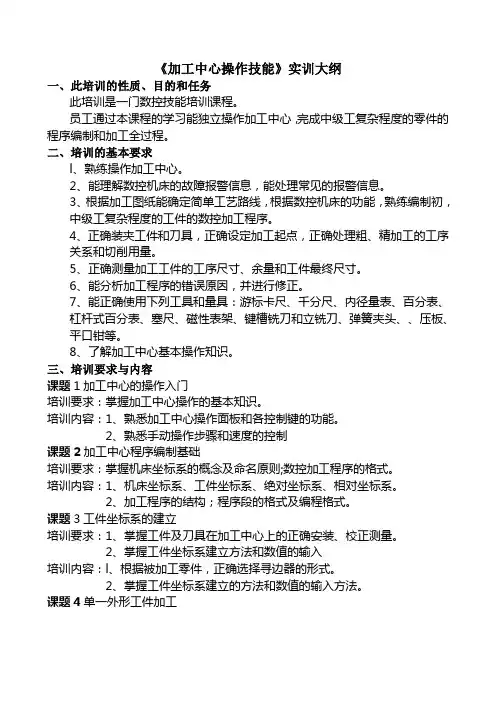 《加工中心操作技能》实训大纲

一、此培训的性质、目的和任务

此培训是一门数控技能培训课程。

员工通过本课程的学习能独立操作加工中心，完成中级工复杂程度的零件的程序编制和加工全过程。

二、培训的基本要求

l、熟练操作加工中心。

2、能理解数控机床的故障报警信息，能处理常见的报警信息。

3、根据加工图纸能确定简单工艺路线，根据数控机床的功能，熟练编制初，中级工复杂程度的工件的数控加工程序。

4、正确装夹工件和刀具，正确设定加工起点，正确处理粗、精加工的工序关系和切削用量。

5、正确测量加工工件的工序尺寸、余量和工件最终尺寸。

6、能分析加工程序的错误原因，并进行修正。

7、能正确使用下列工具和量具：游标卡尺、千分尺、内径量表、百分表、杠杆式百分表、塞尺、磁性表架、键槽铣刀和立铣刀、弹簧夹头、、压板、平口钳等。

8、了解加工中心基本操作知识。

三、培训要求与内容

课题 1 加工中心的操作入门

培训要求：掌握加工中心操作的基本知识。

培训内容：1、熟悉加工中心操作面板和各控制键的功能。

2、熟悉手动操作步骤和速度的控制

课题 2 加工中心程序编制基础

培训要求：掌握机床坐标系的概念及命名原则;数控加工程序的格式。

培训内容：1、机床坐标系、工件坐标系、绝对坐标系、相对坐标系。

2、加工程序的结构；程序段的格式及编程格式。

课题 3 工件坐标系的建立

培训要求：1、掌握工件及刀具在加工中心上的正确安装、校正测量。

2、掌握工件坐标系建立方法和数值的输入

培训内容：l、根据被加工零件，正确选择寻边器的形式。

2、掌握工件坐标系建立的方法和数值的输入方法。

课题 4 单一外形工件加工